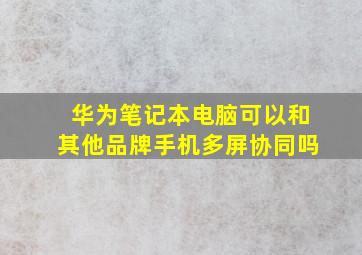 华为笔记本电脑可以和其他品牌手机多屏协同吗